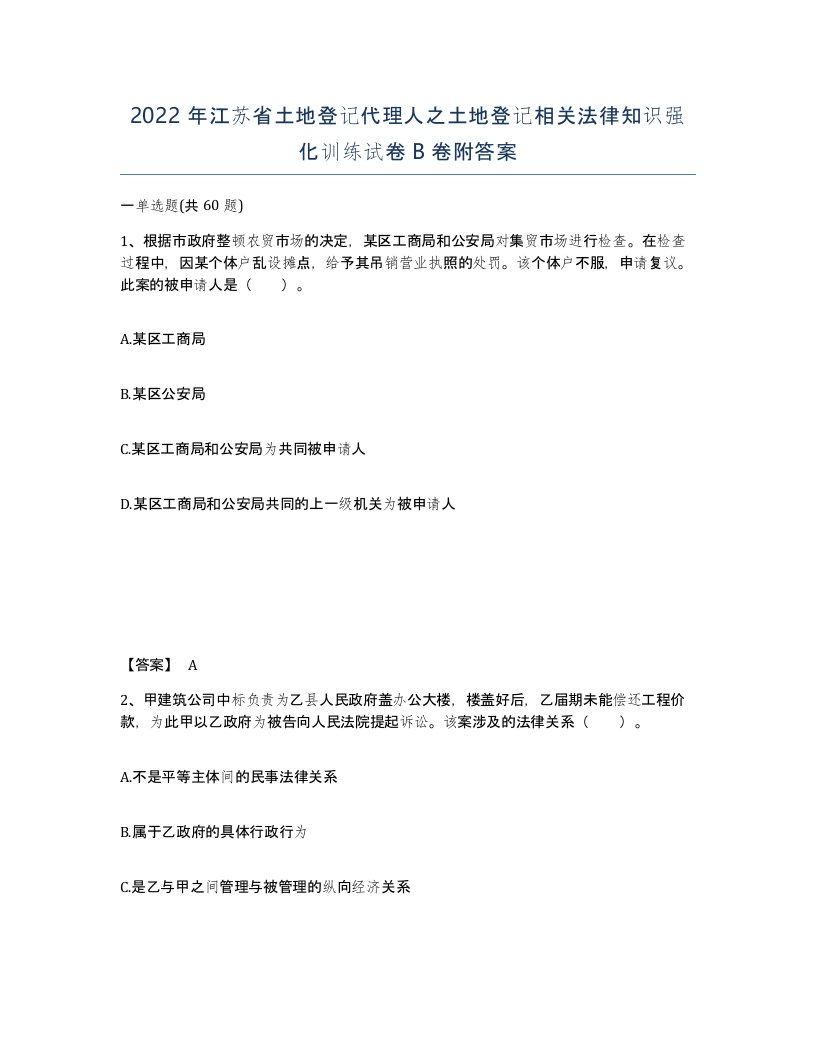 2022年江苏省土地登记代理人之土地登记相关法律知识强化训练试卷B卷附答案

一单选题(共60题)

1、根据市政府整顿农贸市场的决定，某区工商局和公安局对集贸市场进行检查。在检查过程中，因某个体户乱设摊点，给予其吊销营业执照的处罚。该个体户不服，申请复议。此案的被申请人是（　　）。

A.某区工商局

B.某区公安局

C.某区工商局和公安局为共同被申请人

D.某区工商局和公安局共同的上一级机关为被申请人

【答案】 A

2、甲建筑公司中标负责为乙县人民政府盖办公大楼，楼盖好后，乙届期未能偿还工程价款，为此甲以乙政府为被告向人民法院提起诉讼。该案涉及的法律关系（　　）。

A.不是平等主体间的民事法律关系

B.属于乙政府的具体行政行为

C.是乙与甲之间管理与被管理的纵向经济关系